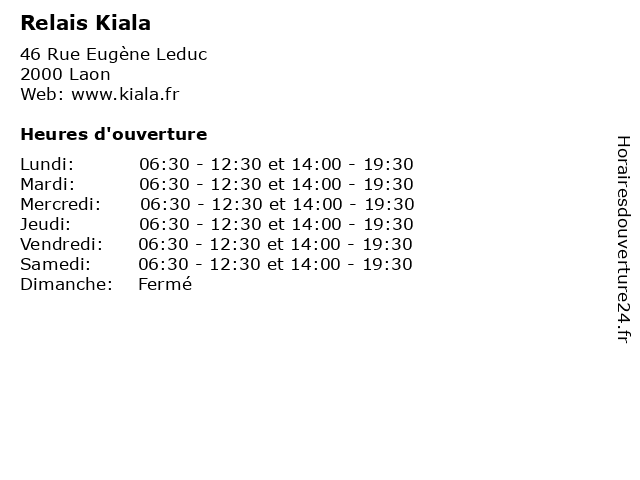 Relais Kiala

46 Rue Eugène Leduc
2000 Laon
Web: www.kiala.fr

Heures d'ouverture

| | |
|---|---|
| Lundi: | 06:30 - 12:30 et 14:00 - 19:30 |
| Mardi: | 06:30 - 12:30 et 14:00 - 19:30 |
| Mercredi: | 06:30 - 12:30 et 14:00 - 19:30 |
| Jeudi: | 06:30 - 12:30 et 14:00 - 19:30 |
| Vendredi: | 06:30 - 12:30 et 14:00 - 19:30 |
| Samedi: | 06:30 - 12:30 et 14:00 - 19:30 |
| Dimanche: | Fermé |

Horairesdouverture24.fr